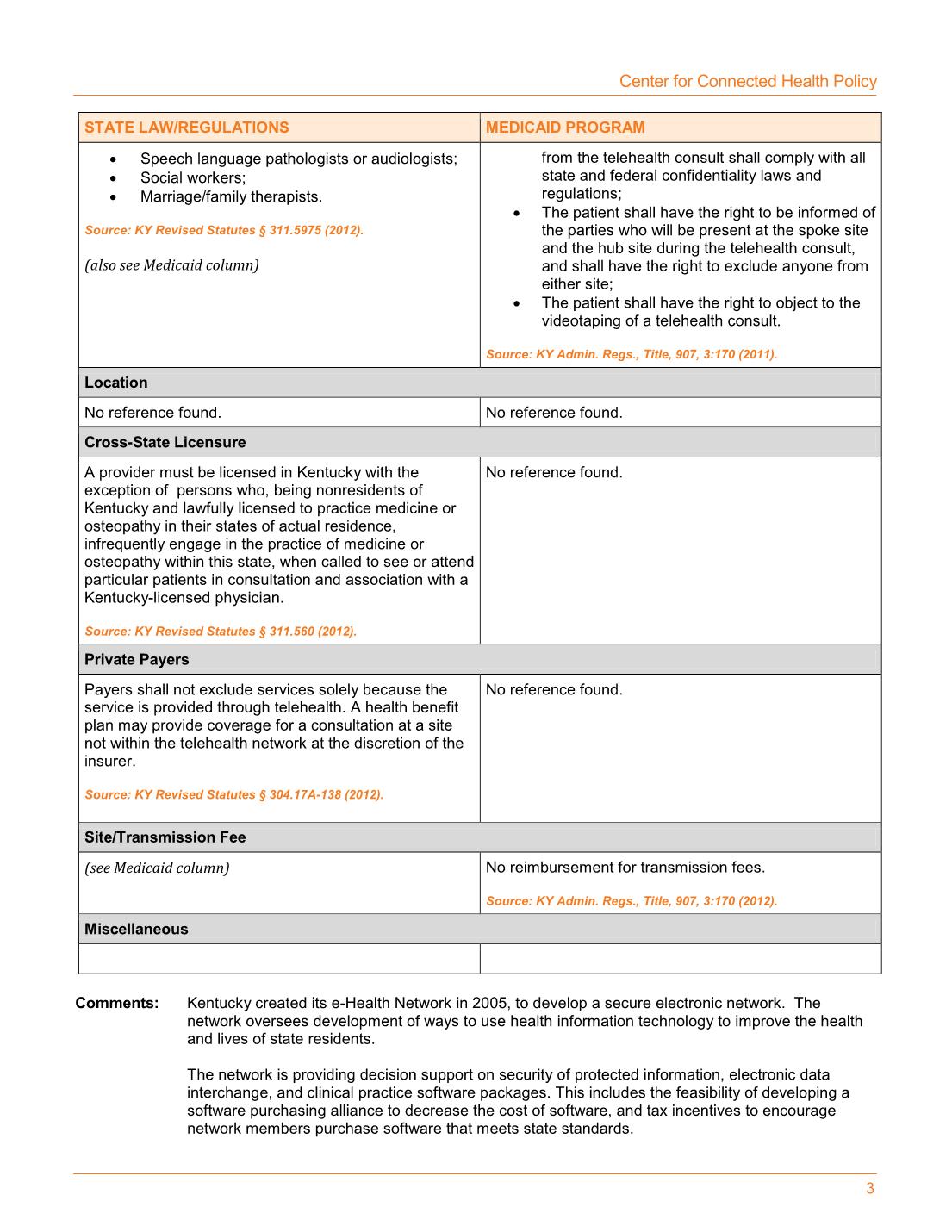 Center for Connected Health Policy

| STATE LAW/REGULATIONS | MEDICAID PROGRAM |
|---|---|
| • Speech language pathologists or audiologists; • Social workers; • Marriage/family therapists. Source: KY Revised Statutes § 311.5975 (2012). (also see Medicaid column) | from the telehealth consult shall comply with all state and federal confidentiality laws and regulations; • The patient shall have the right to be informed of the parties who will be present at the spoke site and the hub site during the telehealth consult, and shall have the right to exclude anyone from either site; • The patient shall have the right to object to the videotaping of a telehealth consult. Source: KY Admin. Regs., Title, 907, 3:170 (2011). |
| Location | |
| No reference found. | No reference found. |
| Cross-State Licensure | |
| A provider must be licensed in Kentucky with the exception of persons who, being nonresidents of Kentucky and lawfully licensed to practice medicine or osteopathy in their states of actual residence, infrequently engage in the practice of medicine or osteopathy within this state, when called to see or attend particular patients in consultation and association with a Kentucky-licensed physician. Source: KY Revised Statutes § 311.560 (2012). | No reference found. |
| Private Payers | |
| Payers shall not exclude services solely because the service is provided through telehealth. A health benefit plan may provide coverage for a consultation at a site not within the telehealth network at the discretion of the insurer. Source: KY Revised Statutes § 304.17A-138 (2012). | No reference found. |
| Site/Transmission Fee | |
| (see Medicaid column) | No reimbursement for transmission fees. Source: KY Admin. Regs., Title, 907, 3:170 (2012). |
| Miscellaneous | |
| | |

Comments: Kentucky created its e-Health Network in 2005, to develop a secure electronic network. The network oversees development of ways to use health information technology to improve the health and lives of state residents.

The network is providing decision support on security of protected information, electronic data interchange, and clinical practice software packages. This includes the feasibility of developing a software purchasing alliance to decrease the cost of software, and tax incentives to encourage network members purchase software that meets state standards.

3